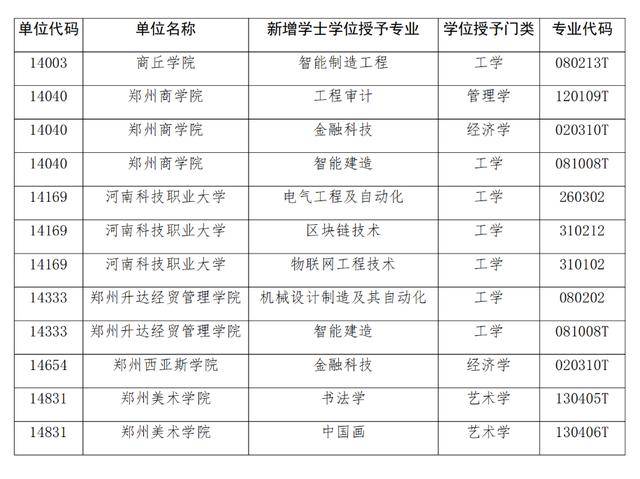 | 单位代码 | 单位名称 | 新增学士学位授予专业 | 学位授予门类 | 专业代码 |
|---|---|---|---|---|
| 14003 | 商丘学院 | 智能制造工程 | 工学 | 080213T |
| 14040 | 郑州商学院 | 工程审计 | 管理学 | 120109T |
| 14040 | 郑州商学院 | 金融科技 | 经济学 | 020310T |
| 14040 | 郑州商学院 | 智能建造 | 工学 | 081008T |
| 14169 | 河南科技职业大学 | 电气工程及自动化 | 工学 | 260302 |
| 14169 | 河南科技职业大学 | 区块链技术 | 工学 | 310212 |
| 14169 | 河南科技职业大学 | 物联网工程技术 | 工学 | 310102 |
| 14333 | 郑州升达经贸管理学院 | 机械设计制造及其自动化 | 工学 | 080202 |
| 14333 | 郑州升达经贸管理学院 | 智能建造 | 工学 | 081008T |
| 14654 | 郑州西亚斯学院 | 金融科技 | 经济学 | 020310T |
| 14831 | 郑州美术学院 | 书法学 | 艺术学 | 130405T |
| 14831 | 郑州美术学院 | 中国画 | 艺术学 | 130406T |